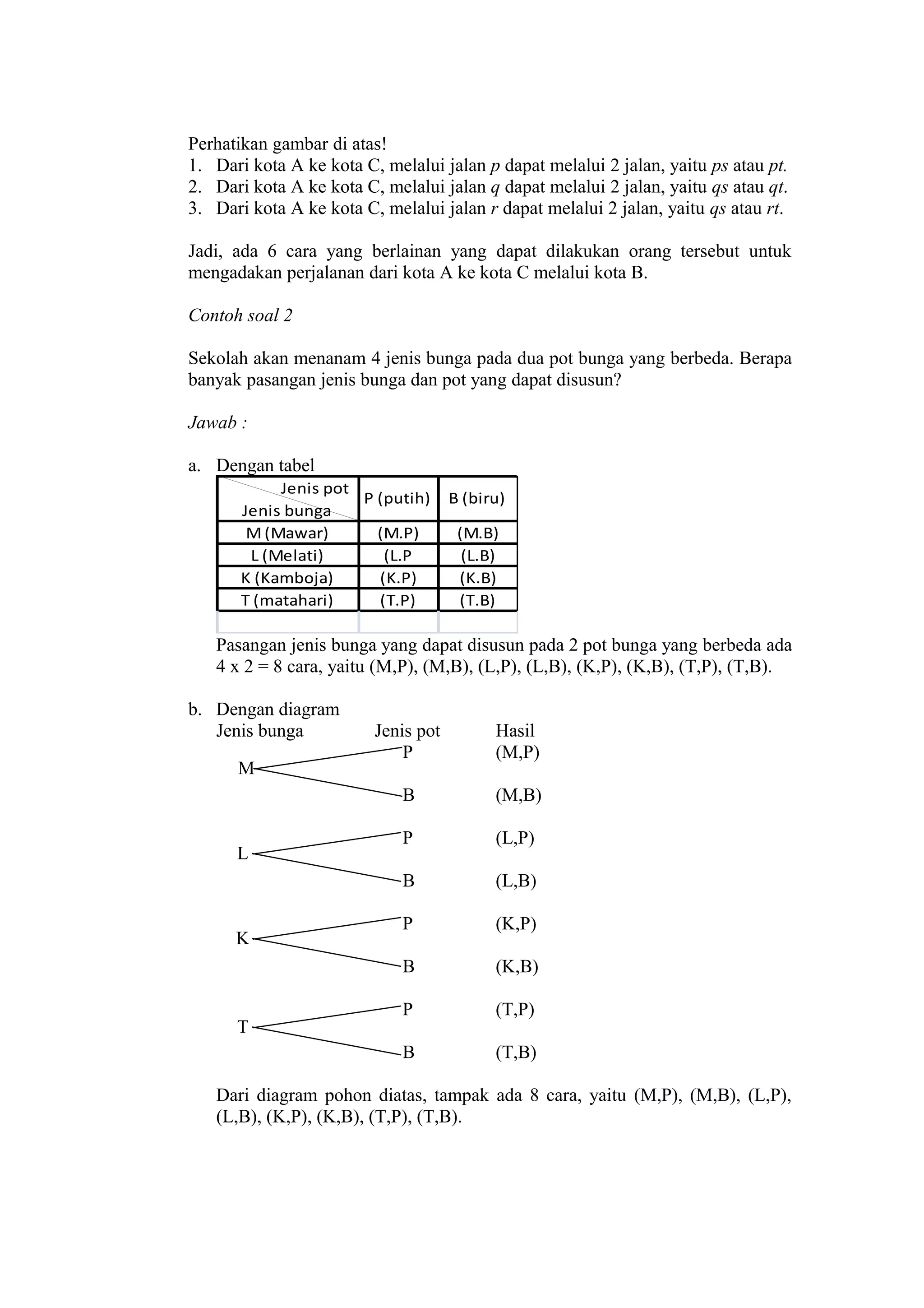 Perhatikan gambar di atas!
1. Dari kota A ke kota C, melalui jalan $p$ dapat melalui 2 jalan, yaitu $ps$ atau $pt$.
2. Dari kota A ke kota C, melalui jalan $q$ dapat melalui 2 jalan, yaitu $qs$ atau $qt$.
3. Dari kota A ke kota C, melalui jalan $r$ dapat melalui 2 jalan, yaitu $qs$ atau $rt$.

Jadi, ada 6 cara yang berlainan yang dapat dilakukan orang tersebut untuk mengadakan perjalanan dari kota A ke kota C melalui kota B.

Contoh soal 2

Sekolah akan menanam 4 jenis bunga pada dua pot bunga yang berbeda. Berapa banyak pasangan jenis bunga dan pot yang dapat disusun?

Jawab :

a. Dengan tabel

| Jenis pot / Jenis bunga | P (putih) | B (biru) |
|---|---|---|
| M (Mawar) | (M.P) | (M.B) |
| L (Melati) | (L.P | (L.B) |
| K (Kamboja) | (K.P) | (K.B) |
| T (matahari) | (T.P) | (T.B) |
| | | |

Pasangan jenis bunga yang dapat disusun pada 2 pot bunga yang berbeda ada 4 x 2 = 8 cara, yaitu (M,P), (M,B), (L,P), (L,B), (K,P), (K,B), (T,P), (T,B).

b. Dengan diagram
Jenis bunga Jenis pot Hasil
M P (M,P)
B (M,B)
L P (L,P)
B (L,B)
K P (K,P)
B (K,B)
T P (T,P)
B (T,B)

Dari diagram pohon diatas, tampak ada 8 cara, yaitu (M,P), (M,B), (L,P), (L,B), (K,P), (K,B), (T,P), (T,B).